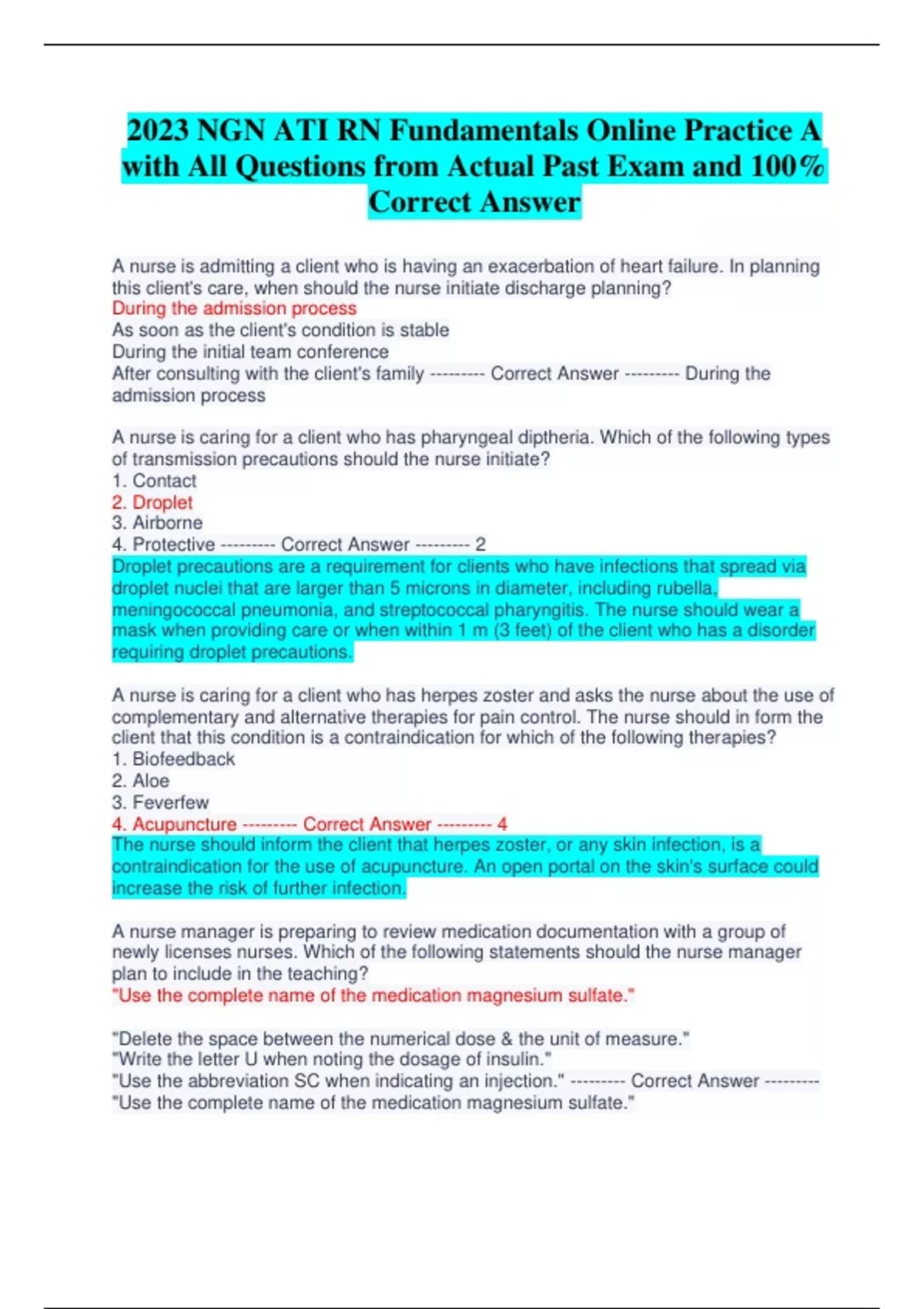 2023 NGN ATI RN Fundamentals Online Practice A with All Questions from Actual Past Exam and 100% Correct Answer

A nurse is admitting a client who is having an exacerbation of heart failure. In planning this client's care, when should the nurse initiate discharge planning?
During the admission process
As soon as the client's condition is stable
During the initial team conference
After consulting with the client's family --------- Correct Answer --------- During the admission process

A nurse is caring for a client who has pharyngeal diptheria. Which of the following types of transmission precautions should the nurse initiate?
1. Contact
2. Droplet
3. Airborne
4. Protective --------- Correct Answer --------- 2
Droplet precautions are a requirement for clients who have infections that spread via droplet nuclei that are larger than 5 microns in diameter, including rubella, meningococcal pneumonia, and streptococcal pharyngitis. The nurse should wear a mask when providing care or when within 1 m (3 feet) of the client who has a disorder requiring droplet precautions.

A nurse is caring for a client who has herpes zoster and asks the nurse about the use of complementary and alternative therapies for pain control. The nurse should in form the client that this condition is a contraindication for which of the following therapies?
1. Biofeedback
2. Aloe
3. Feverfew
4. Acupuncture --------- Correct Answer --------- 4
The nurse should inform the client that herpes zoster, or any skin infection, is a contraindication for the use of acupuncture. An open portal on the skin's surface could increase the risk of further infection.

A nurse manager is preparing to review medication documentation with a group of newly licenses nurses. Which of the following statements should the nurse manager plan to include in the teaching?
"Use the complete name of the medication magnesium sulfate."

"Delete the space between the numerical dose & the unit of measure."
"Write the letter U when noting the dosage of insulin."
"Use the abbreviation SC when indicating an injection." --------- Correct Answer --------- "Use the complete name of the medication magnesium sulfate."